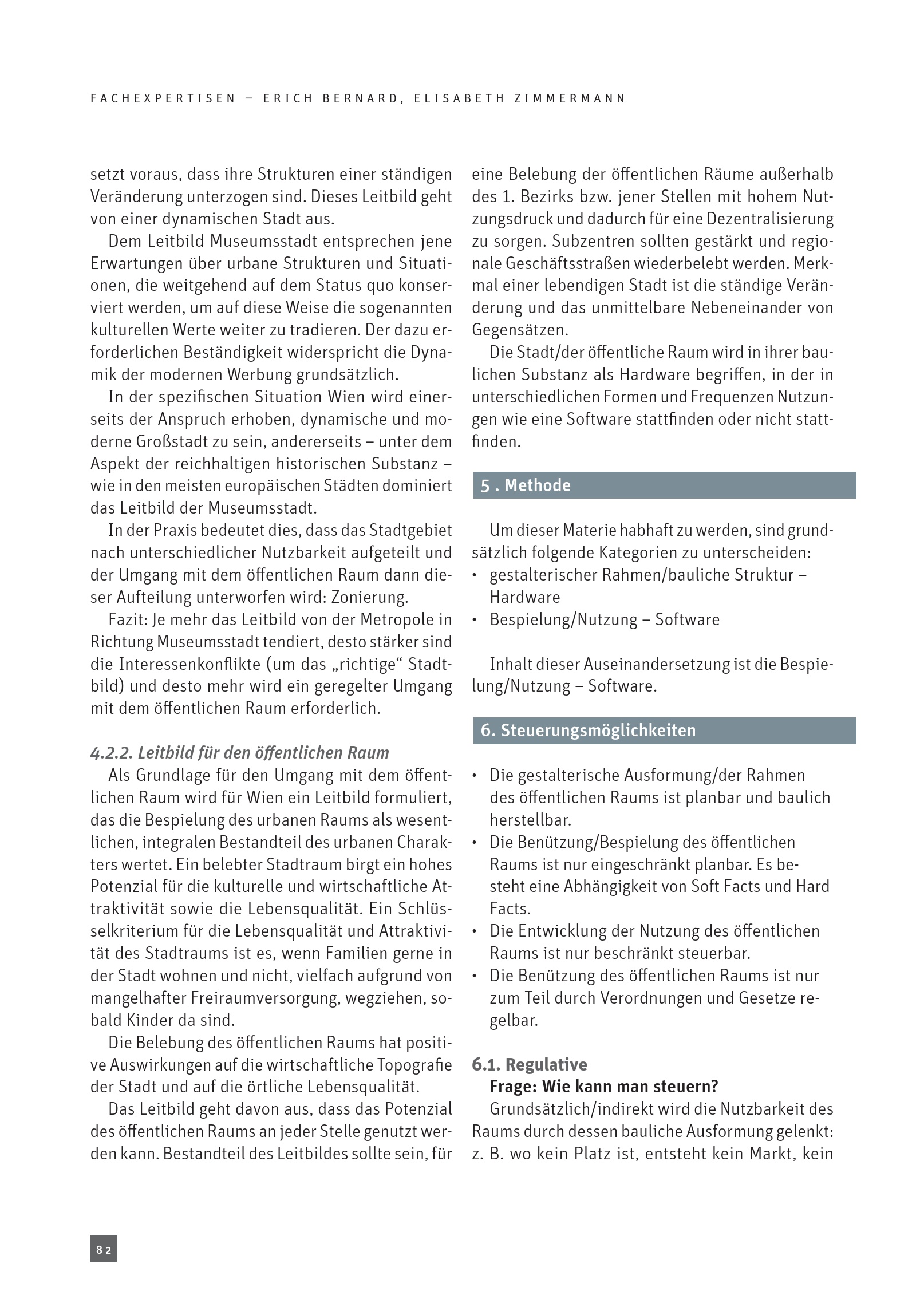 FACHEXPERTISEN – ERICH BERNARD, ELISABETH ZIMMERMANN

setzt voraus, dass ihre Strukturen einer ständigen Veränderung unterzogen sind. Dieses Leitbild geht von einer dynamischen Stadt aus.

Dem Leitbild Museumsstadt entsprechen jene Erwartungen über urbane Strukturen und Situationen, die weitgehend auf dem Status quo konserviert werden, um auf diese Weise die sogenannten kulturellen Werte weiter zu tradieren. Der dazu erforderlichen Beständigkeit widerspricht die Dynamik der modernen Werbung grundsätzlich.

In der spezifischen Situation Wien wird einerseits der Anspruch erhoben, dynamische und moderne Großstadt zu sein, andererseits – unter dem Aspekt der reichhaltigen historischen Substanz – wie in den meisten europäischen Städten dominiert das Leitbild der Museumsstadt.

In der Praxis bedeutet dies, dass das Stadtgebiet nach unterschiedlicher Nutzbarkeit aufgeteilt und der Umgang mit dem öffentlichen Raum dann dieser Aufteilung unterworfen wird: Zonierung.

Fazit: Je mehr das Leitbild von der Metropole in Richtung Museumsstadt tendiert, desto stärker sind die Interessenkonflikte (um das „richtige“ Stadtbild) und desto mehr wird ein geregelter Umgang mit dem öffentlichen Raum erforderlich.

4.2.2. Leitbild für den öffentlichen Raum
Als Grundlage für den Umgang mit dem öffentlichen Raum wird für Wien ein Leitbild formuliert, das die Bespielung des urbanen Raums als wesentlichen, integralen Bestandteil des urbanen Charakters wertet. Ein belebter Stadtraum birgt ein hohes Potenzial für die kulturelle und wirtschaftliche Attraktivität sowie die Lebensqualität. Ein Schlüsselkriterium für die Lebensqualität und Attraktivität des Stadtraums ist es, wenn Familien gerne in der Stadt wohnen und nicht, vielfach aufgrund von mangelhafter Freiraumversorgung, wegziehen, sobald Kinder da sind.

Die Belebung des öffentlichen Raums hat positive Auswirkungen auf die wirtschaftliche Topografie der Stadt und auf die örtliche Lebensqualität.

Das Leitbild geht davon aus, dass das Potenzial des öffentlichen Raums an jeder Stelle genutzt werden kann. Bestandteil des Leitbildes sollte sein, für eine Belebung der öffentlichen Räume außerhalb des 1. Bezirks bzw. jener Stellen mit hohem Nutzungsdruck und dadurch für eine Dezentralisierung zu sorgen. Subzentren sollten gestärkt und regionale Geschäftsstraßen wiederbelebt werden. Merkmal einer lebendigen Stadt ist die ständige Veränderung und das unmittelbare Nebeneinander von Gegensätzen.

Die Stadt/der öffentliche Raum wird in ihrer baulichen Substanz als Hardware begriffen, in der in unterschiedlichen Formen und Frequenzen Nutzungen wie eine Software stattfinden oder nicht stattfinden.

5 . Methode

Um dieser Materie habhaft zu werden, sind grundsätzlich folgende Kategorien zu unterscheiden:
• gestalterischer Rahmen/bauliche Struktur – Hardware
• Bespielung/Nutzung – Software

Inhalt dieser Auseinandersetzung ist die Bespielung/Nutzung – Software.

6. Steuerungsmöglichkeiten

• Die gestalterische Ausformung/der Rahmen des öffentlichen Raums ist planbar und baulich herstellbar.
• Die Benützung/Bespielung des öffentlichen Raums ist nur eingeschränkt planbar. Es besteht eine Abhängigkeit von Soft Facts und Hard Facts.
• Die Entwicklung der Nutzung des öffentlichen Raums ist nur beschränkt steuerbar.
• Die Benützung des öffentlichen Raums ist nur zum Teil durch Verordnungen und Gesetze regelbar.

6.1. Regulative
Frage: Wie kann man steuern?
Grundsätzlich/indirekt wird die Nutzbarkeit des Raums durch dessen bauliche Ausformung gelenkt: z. B. wo kein Platz ist, entsteht kein Markt, kein

82